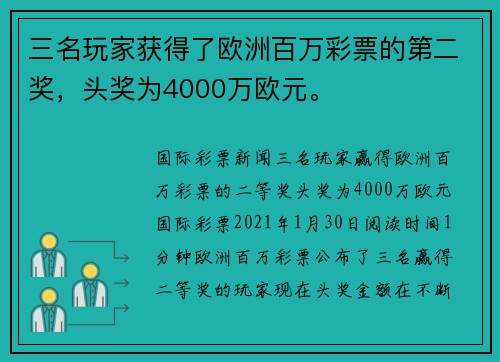 三名玩家获得了欧洲百万彩票的第二奖，头奖为4000万欧元。

国际彩票新闻三名玩家赢得欧洲百万彩票的二等奖头奖为4000万欧元国际彩票2021年1月30日阅读时间1分钟欧洲百万彩票公布了三名赢得二等奖的玩家现在头奖金额在不断